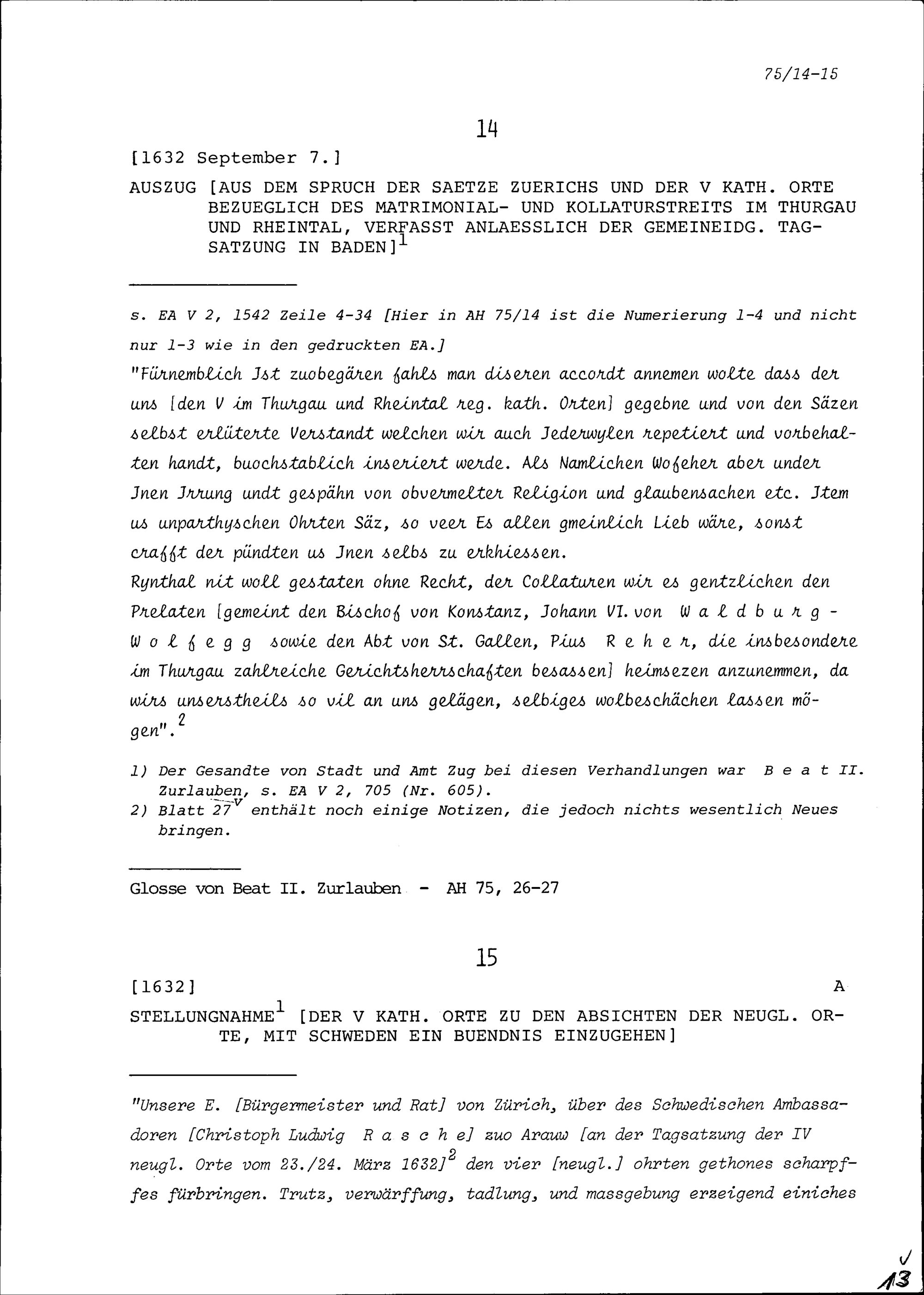 75/14-15

14

[1632 September 7.]

AUSZUG [AUS DEM SPRUCH DER SAETZE ZUERICHS UND DER V KATH. ORTE BEZUEGLICH DES MATRIMONIAL- UND KOLLATURSTREITS IM THURGAU UND RHEINTAL, VERFASST ANLAESSLICH DER GEMEINEIDG. TAGSATZUNG IN BADEN]$^1$

s. EA V 2, 1542 Zeile 4-34 [Hier in AH 75/14 ist die Numerierung 1-4 und nicht nur 1-3 wie in den gedruckten EA.]

"Fürnemblich Jst zuobegären fahls man diseren accordt annemen wolte dass der uns [den V im Thurgau und Rheintal reg. kath. Orten] gegebne und von den Säzen selbst erlüterte Verstandt welchen wir auch Jederwylen repetiert und vorbehalten handt, buochstablich inseriert werde. Als Namlichen Wofeher aber under Jnen Jrrung undt gespähn von obvermelter Religion und glaubensachen etc. Jtem us unparthyschen Ohrten Säz, so veer Es allen gmeinlich Lieb wäre, sonst crafft der pündten us Jnen selbs zu erkhiessen.
Rynthal nit woll gestaten ohne Recht, der Collaturen wir es gentzlichen den Prelaten [gemeint den Bischof von Konstanz, Johann VI. von Waldburg-Wolfegg sowie den Abt von St. Gallen, Pius Reher, die insbesondere im Thurgau zahlreiche Gerichtsherrschaften besassen] heimsezen anzunemmen, da wirs unserstheils so vil an uns gelägen, selbiges wolbeschächen lassen mögen".$^2$

1) Der Gesandte von Stadt und Amt Zug bei diesen Verhandlungen war Beat II. Zurlauben, s. EA V 2, 705 (Nr. 605).
2) Blatt $27^v$ enthält noch einige Notizen, die jedoch nichts wesentlich Neues bringen.

Glosse von Beat II. Zurlauben - AH 75, 26-27

15

[1632] A

STELLUNGNAHME$^1$ [DER V KATH. ORTE ZU DEN ABSICHTEN DER NEUGL. ORTE, MIT SCHWEDEN EIN BUENDNIS EINZUGEHEN]

"Unsere E. [Bürgermeister und Rat] von Zürich, über des Schwedischen Ambassadoren [Christoph Ludwig Rasche] zuo Arauw [an der Tagsatzung der IV neugl. Orte vom 23./24. März 1632]$^2$ den vier [neugl.] ohrten gethones scharpffes fürbringen. Trutz, verwärffung, tadlung, und massgebung erzeigend einiches

13